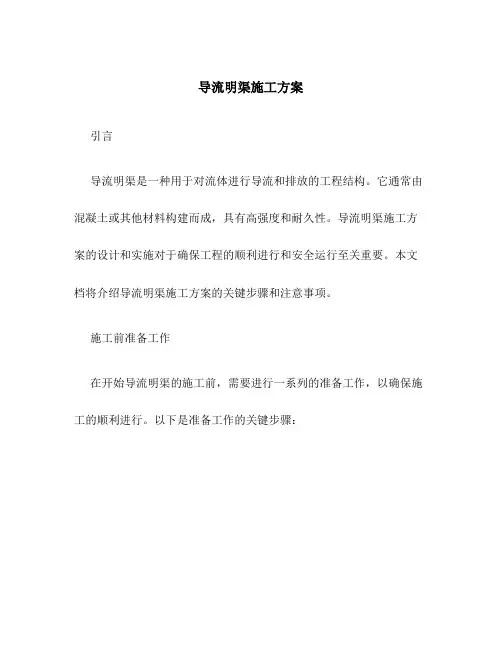 导流明渠施工方案

引言

导流明渠是一种用于对流体进行导流和排放的工程结构。它通常由混凝土或其他材料构建而成，具有高强度和耐久性。导流明渠施工方案的设计和实施对于确保工程的顺利进行和安全运行至关重要。本文档将介绍导流明渠施工方案的关键步骤和注意事项。

施工前准备工作

在开始导流明渠的施工前，需要进行一系列的准备工作，以确保施工的顺利进行。以下是准备工作的关键步骤：